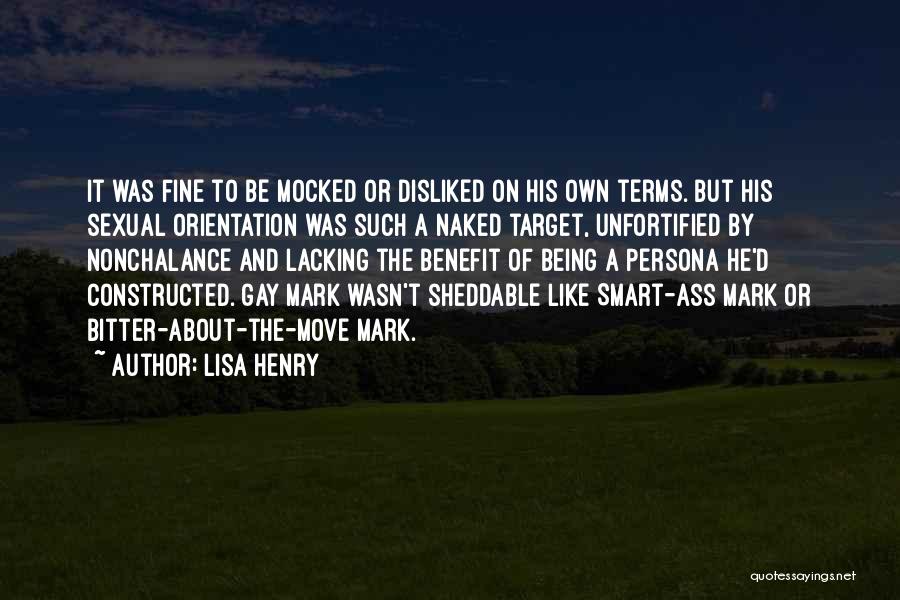 IT WAS FINE TO BE MOCKED OR DISLIKED ON HIS OWN TERMS. BUT HIS SEXUAL ORIENTATION WAS SUCH A NAKED TARGET, UNFORTIFIED BY NONCHALANCE AND LACKING THE BENEFIT OF BEING A PERSONA HE'D CONSTRUCTED. GAY MARK WASN'T SHEDDABLE LIKE SMART-ASS MARK OR BITTER-ABOUT-THE-MOVE MARK.
~ AUTHOR: LISA HENRY

quotessayings.net